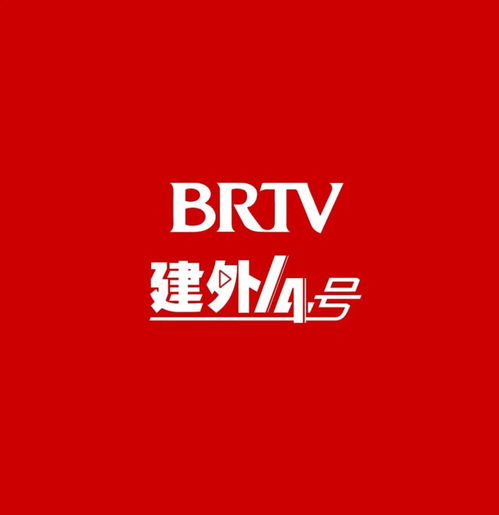 BRTV
建外14号